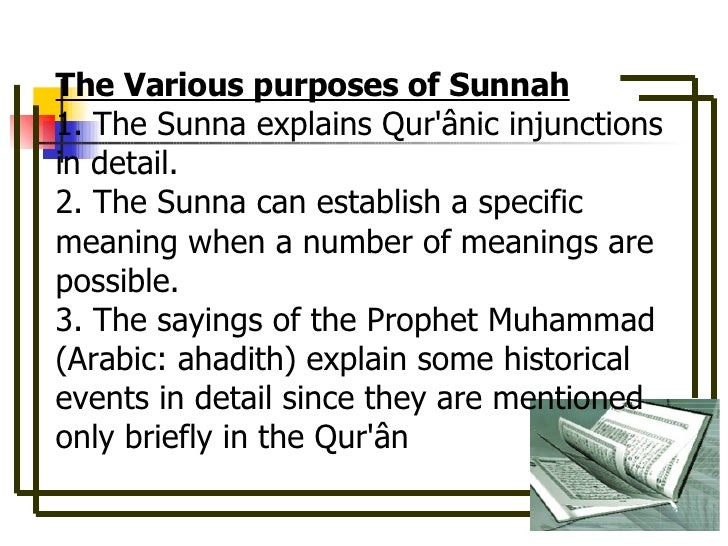 The Various purposes of Sunnah
1. The Sunna explains Qur'ânic injunctions in detail.
2. The Sunna can establish a specific meaning when a number of meanings are possible.
3. The sayings of the Prophet Muhammad (Arabic: ahadith) explain some historical events in detail since they are mentioned only briefly in the Qur'ân